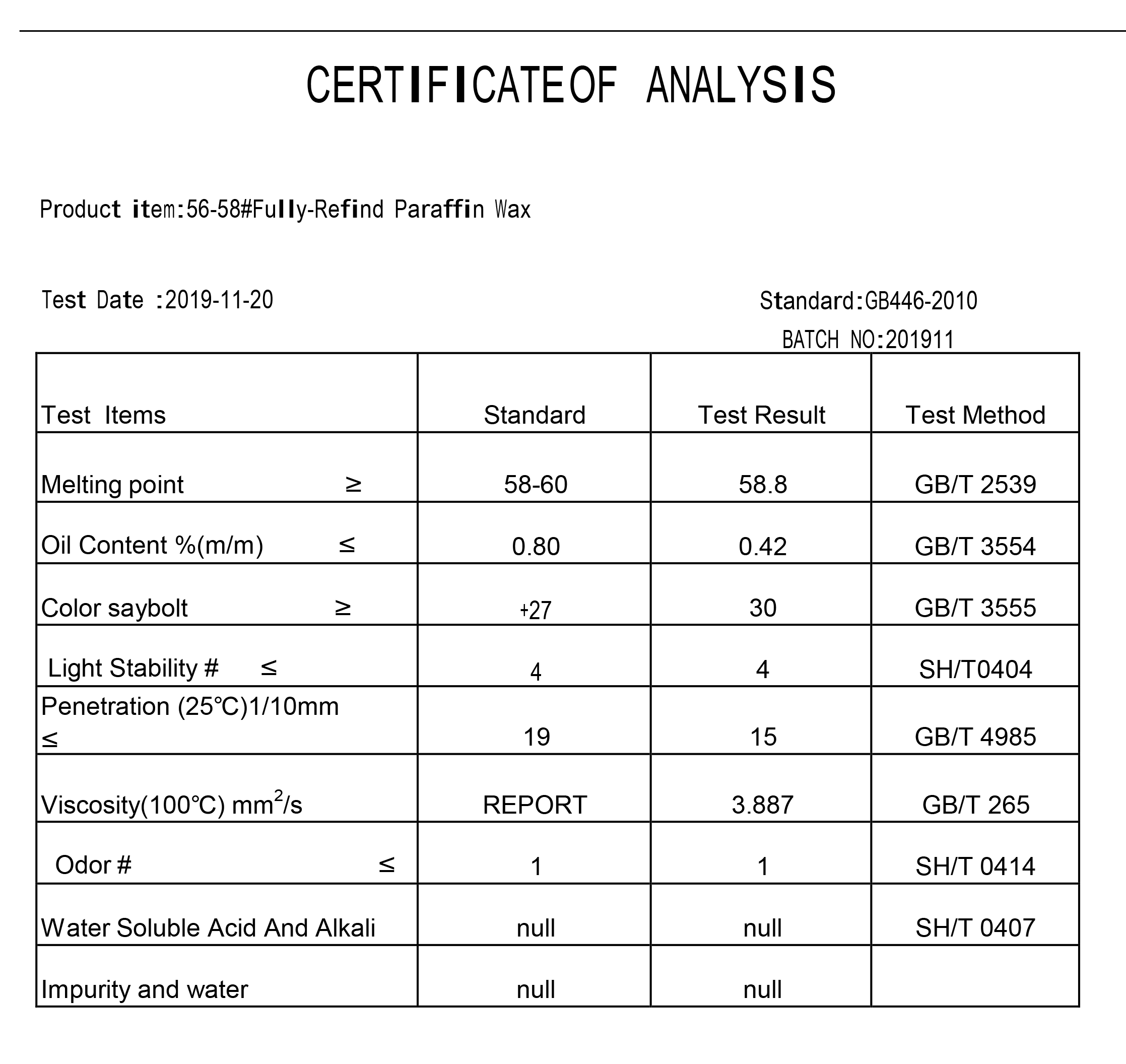 CERTIFICATEOF ANALYSIS

Product item:56-58#Fully-Refind Paraffin Wax

Test Date :2019-11-20

Standard:GB446-2010

BATCH NO:201911

| Test Items | Standard | Test Result | Test Method |
|---|---|---|---|
| Melting point ≥ | 58-60 | 58.8 | GB/T 2539 |
| Oil Content %(m/m) ≤ | 0.80 | 0.42 | GB/T 3554 |
| Color saybolt ≥ | +27 | 30 | GB/T 3555 |
| Light Stability # ≤ | 4 | 4 | SH/T0404 |
| Penetration (25℃)1/10mm ≤ | 19 | 15 | GB/T 4985 |
| Viscosity(100℃) $mm^2/s$ | REPORT | 3.887 | GB/T 265 |
| Odor # ≤ | 1 | 1 | SH/T 0414 |
| Water Soluble Acid And Alkali | null | null | SH/T 0407 |
| Impurity and water | null | null | |